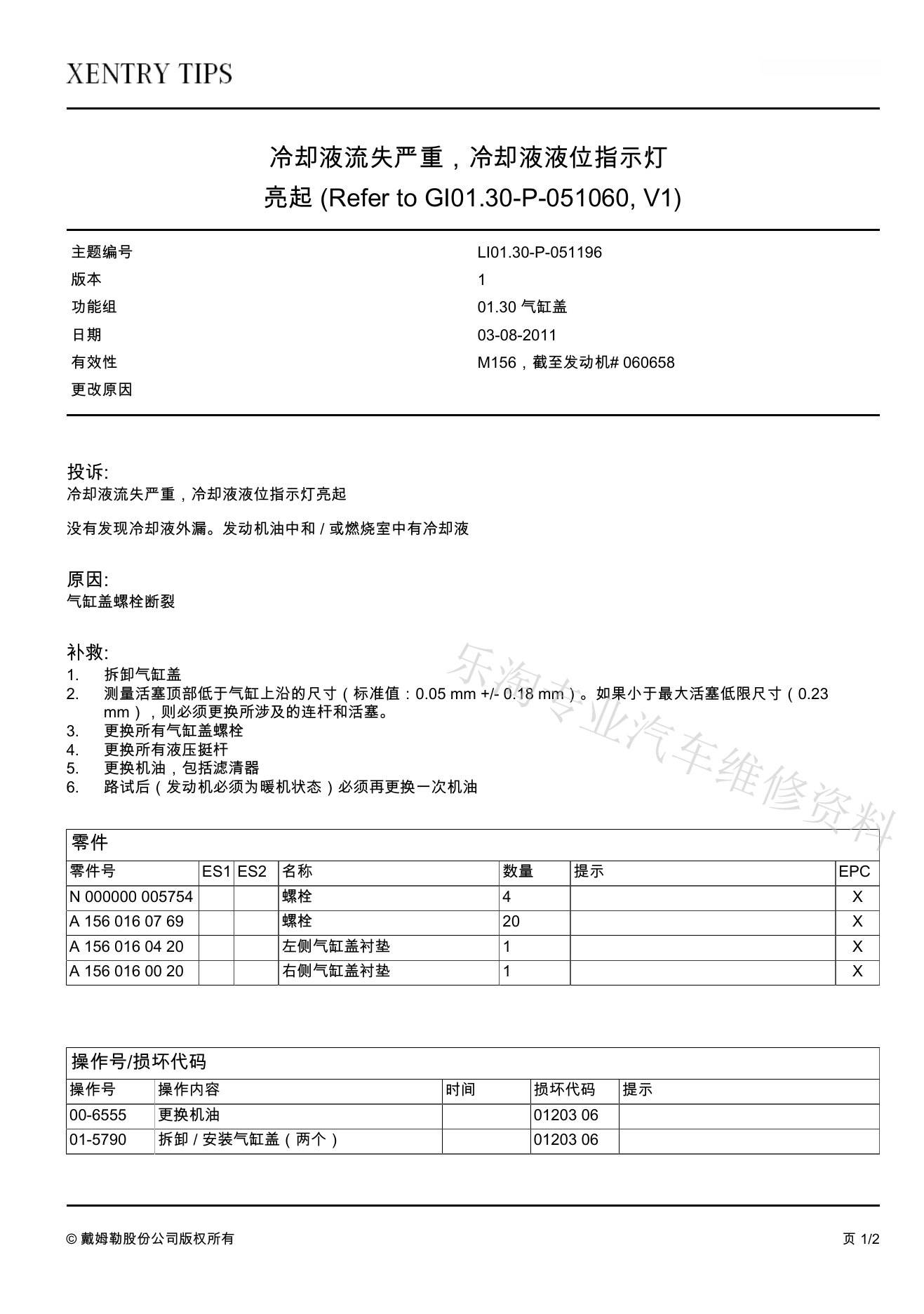 XENTRY TIPS

冷却液流失严重，冷却液液位指示灯亮起 (Refer to GI01.30-P-051060, V1)

| | |
|---|---|
| 主题编号 | LI01.30-P-051196 |
| 版本 | 1 |
| 功能组 | 01.30 气缸盖 |
| 日期 | 03-08-2011 |
| 有效性 | M156，截至发动机# 060658 |
| 更改原因 | |

投诉:
冷却液流失严重，冷却液液位指示灯亮起

没有发现冷却液外漏。发动机油中和 / 或燃烧室中有冷却液

原因:
气缸盖螺栓断裂

补救:
1. 拆卸气缸盖
2. 测量活塞顶部低于气缸上沿的尺寸（标准值：0.05 mm +/- 0.18 mm）。如果小于最大活塞低限尺寸（0.23 mm），则必须更换所涉及的连杆和活塞。
3. 更换所有气缸盖螺栓
4. 更换所有液压挺杆
5. 更换机油，包括滤清器
6. 路试后（发动机必须为暖机状态）必须再更换一次机油

乐淘专业汽车维修资料

零件

| 零件号 | ES1 | ES2 | 名称 | 数量 | 提示 | EPC |
|---|---|---|---|---|---|---|
| N 000000 005754 | | | 螺栓 | 4 | | X |
| A 156 016 07 69 | | | 螺栓 | 20 | | X |
| A 156 016 04 20 | | | 左侧气缸盖衬垫 | 1 | | X |
| A 156 016 00 20 | | | 右侧气缸盖衬垫 | 1 | | X |

操作号/损坏代码

| 操作号 | 操作内容 | 时间 | 损坏代码 | 提示 |
|---|---|---|---|---|
| 00-6555 | 更换机油 | | 01203 06 | |
| 01-5790 | 拆卸 / 安装气缸盖（两个） | | 01203 06 | |

© 戴姆勒股份公司版权所有

页 1/2